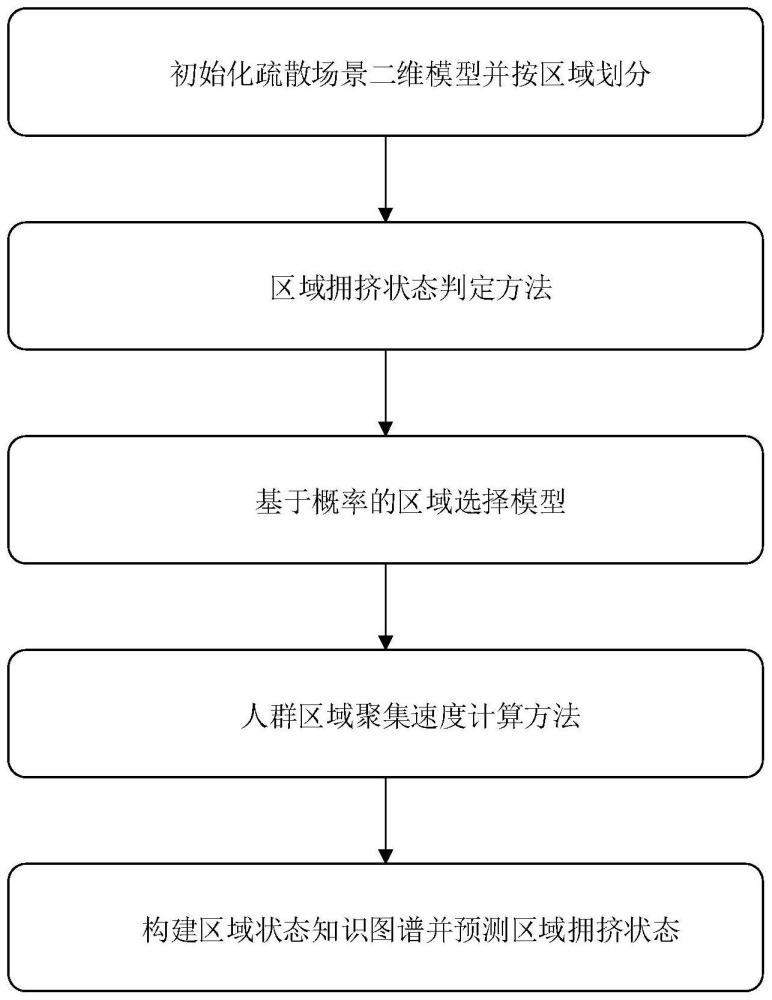 初始化疏散场景二维模型并按区域划分

区域拥挤状态判定方法

基于概率的区域选择模型

人群区域聚集速度计算方法

构建区域状态知识图谱并预测区域拥挤状态